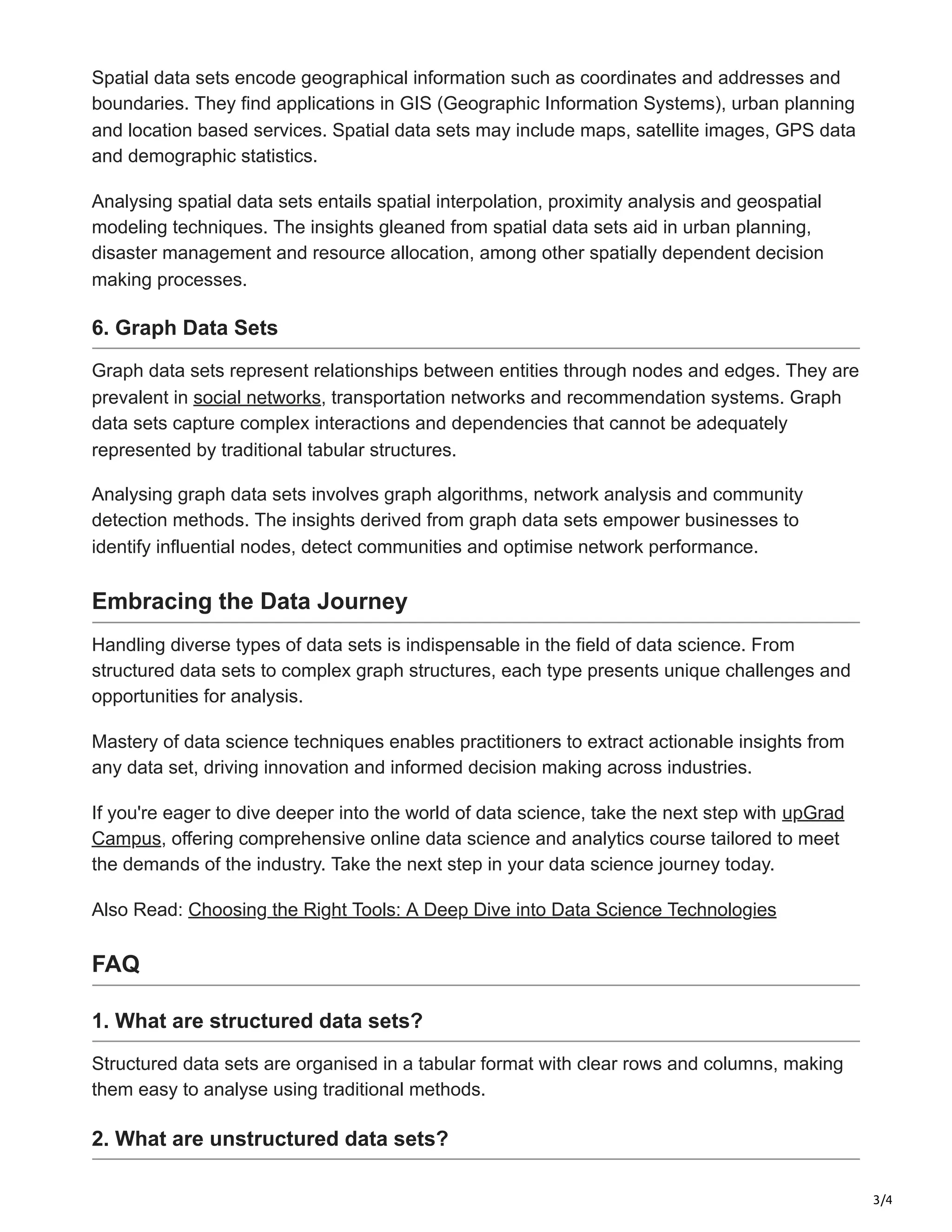 Spatial data sets encode geographical information such as coordinates and addresses and boundaries. They find applications in GIS (Geographic Information Systems), urban planning and location based services. Spatial data sets may include maps, satellite images, GPS data and demographic statistics.

Analysing spatial data sets entails spatial interpolation, proximity analysis and geospatial modeling techniques. The insights gleaned from spatial data sets aid in urban planning, disaster management and resource allocation, among other spatially dependent decision making processes.

6. Graph Data Sets

Graph data sets represent relationships between entities through nodes and edges. They are prevalent in social networks, transportation networks and recommendation systems. Graph data sets capture complex interactions and dependencies that cannot be adequately represented by traditional tabular structures.

Analysing graph data sets involves graph algorithms, network analysis and community detection methods. The insights derived from graph data sets empower businesses to identify influential nodes, detect communities and optimise network performance.

Embracing the Data Journey

Handling diverse types of data sets is indispensable in the field of data science. From structured data sets to complex graph structures, each type presents unique challenges and opportunities for analysis.

Mastery of data science techniques enables practitioners to extract actionable insights from any data set, driving innovation and informed decision making across industries.

If you're eager to dive deeper into the world of data science, take the next step with upGrad Campus, offering comprehensive online data science and analytics course tailored to meet the demands of the industry. Take the next step in your data science journey today.

Also Read: Choosing the Right Tools: A Deep Dive into Data Science Technologies

FAQ

1. What are structured data sets?

Structured data sets are organised in a tabular format with clear rows and columns, making them easy to analyse using traditional methods.

2. What are unstructured data sets?

3/4